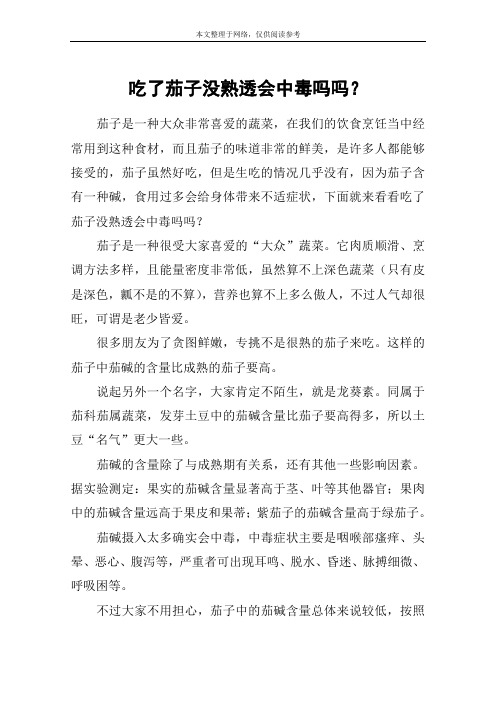 本文整理于网络，仅供阅读参考

吃了茄子没熟透会中毒吗吗？

茄子是一种大众非常喜爱的蔬菜，在我们的饮食烹饪当中经常用到这种食材，而且茄子的味道非常的鲜美，是许多人都能够接受的，茄子虽然好吃，但是生吃的情况几乎没有，因为茄子含有一种碱，食用过多会给身体带来不适症状，下面就来看看吃了茄子没熟透会中毒吗吗？

茄子是一种很受大家喜爱的“大众”蔬菜。它肉质顺滑、烹调方法多样，且能量密度非常低，虽然算不上深色蔬菜（只有皮是深色，瓤不是的不算），营养也算不上多么傲人，不过人气却很旺，可谓是老少皆爱。

很多朋友为了贪图鲜嫩，专挑不是很熟的茄子来吃。这样的茄子中茄碱的含量比成熟的茄子要高。

说起另外一个名字，大家肯定不陌生，就是龙葵素。同属于茄科茄属蔬菜，发芽土豆中的茄碱含量比茄子要高得多，所以土豆“名气”更大一些。

茄碱的含量除了与成熟期有关系，还有其他一些影响因素。据实验测定：果实的茄碱含量显著高于茎、叶等其他器官；果肉中的茄碱含量远高于果皮和果蒂；紫茄子的茄碱含量高于绿茄子。

茄碱摄入太多确实会中毒，中毒症状主要是咽喉部瘙痒、头晕、恶心、腹泻等，严重者可出现耳鸣、脱水、昏迷、脉搏细微、呼吸困等。

不过大家不用担心，茄子中的茄碱含量总体来说较低，按照